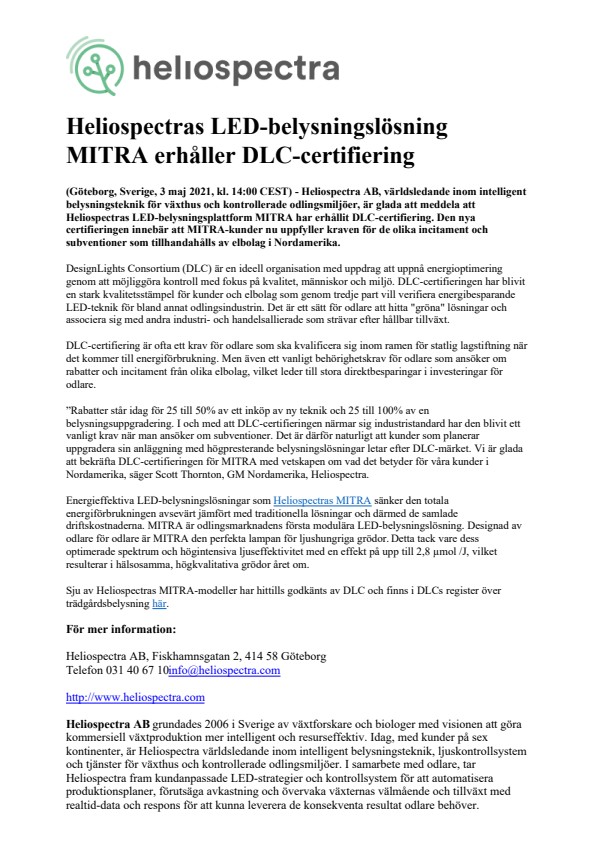 heliospectra

Heliospectras LED-belysningslösning MITRA erhåller DLC-certifiering

(Göteborg, Sverige, 3 maj 2021, kl. 14:00 CEST) - Heliospectra AB, världsledande inom intelligent belysningsteknik för växthus och kontrollerade odlingsmiljöer, är glada att meddela att Heliospectras LED-belysningsplattform MITRA har erhållit DLC-certifiering. Den nya certifieringen innebär att MITRA-kunder nu uppfyller kraven för de olika incitament och subventioner som tillhandahålls av elbolag i Nordamerika.

DesignLights Consortium (DLC) är en ideell organisation med uppdrag att uppnå energioptimering genom att möjliggöra kontroll med fokus på kvalitet, människor och miljö. DLC-certifieringen har blivit en stark kvalitetsstämpel för kunder och elbolag som genom tredje part vill verifiera energibesparande LED-teknik för bland annat odlingsindustrin. Det är ett sätt för odlare att hitta "gröna" lösningar och associera sig med andra industri- och handelsallierade som strävar efter hållbar tillväxt.

DLC-certifiering är ofta ett krav för odlare som ska kvalificera sig inom ramen för statlig lagstiftning när det kommer till energiförbrukning. Men även ett vanligt behörighetskrav för odlare som ansöker om rabatter och incitament från olika elbolag, vilket leder till stora direktbesparingar i investeringar för odlare.

"Rabatter står idag för 25 till 50% av ett inköp av ny teknik och 25 till 100% av en belysningsuppgradering. I och med att DLC-certifieringen närmar sig industristandard har den blivit ett vanligt krav när man ansöker om subventioner. Det är därför naturligt att kunder som planerar uppgradera sin anläggning med högpresterande belysningslösningar letar efter DLC-märket. Vi är glada att bekräfta DLC-certifieringen för MITRA med vetskapen om vad det betyder för våra kunder i Nordamerika, säger Scott Thornton, GM Nordamerika, Heliospectra.

Energieffektiva LED-belysningslösningar som Heliospectras MITRA sänker den totala energiförbrukningen avsevärt jämfört med traditionella lösningar och därmed de samlade driftskostnaderna. MITRA är odlingsmarknadens första modulära LED-belysningslösning. Designad av odlare för odlare är MITRA den perfekta lampan för ljushungriga grödor. Detta tack vare dess optimerade spektrum och högintensiva ljuseffektivitet med en effekt på upp till 2,8 µmol /J, vilket resulterar i hälsosamma, högkvalitativa grödor året om.

Sju av Heliospectras MITRA-modeller har hittills godkänts av DLC och finns i DLCs register över trädgårdsbelysning här.

För mer information:

Heliospectra AB, Fiskhamnsgatan 2, 414 58 Göteborg
Telefon 031 40 67 10info@heliospectra.com

http://www.heliospectra.com

Heliospectra AB grundades 2006 i Sverige av växtforskare och biologer med visionen att göra kommersiell växtproduktion mer intelligent och resurseffektiv. Idag, med kunder på sex kontinenter, är Heliospectra världsledande inom intelligent belysningsteknik, ljuskontrollsystem och tjänster för växthus och kontrollerade odlingsmiljöer. I samarbete med odlare, tar Heliospectra fram kundanpassade LED-strategier och kontrollsystem för att automatisera produktionsplaner, förutsäga avkastning och övervaka växternas välmående och tillväxt med realtid-data och respons för att kunna leverera de konsekventa resultat odlare behöver.